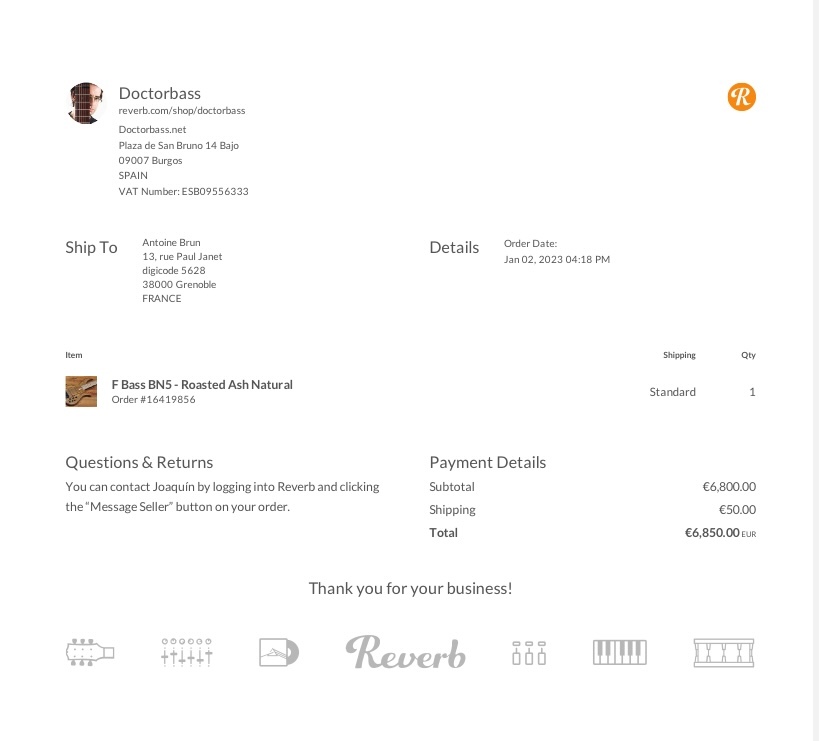 Doctorbass
reverb.com/shop/doctorbass
Doctorbass.net
Plaza de San Bruno 14 Bajo
09007 Burgos
SPAIN
VAT Number: ESB09556333

R

Ship To
Antoine Brun
13, rue Paul Janet
digicode 5628
38000 Grenoble
FRANCE

Details
Order Date:
Jan 02, 2023 04:18 PM

| Item | Shipping | Qty |
|---|---|---|
| F Bass BN5 - Roasted Ash Natural Order #16419856 | Standard | 1 |

Questions & Returns

You can contact Joaquín by logging into Reverb and clicking the "Message Seller" button on your order.

Payment Details
Subtotal €6,800.00
Shipping €50.00
Total €6,850.00 EUR

Thank you for your business!

Reverb